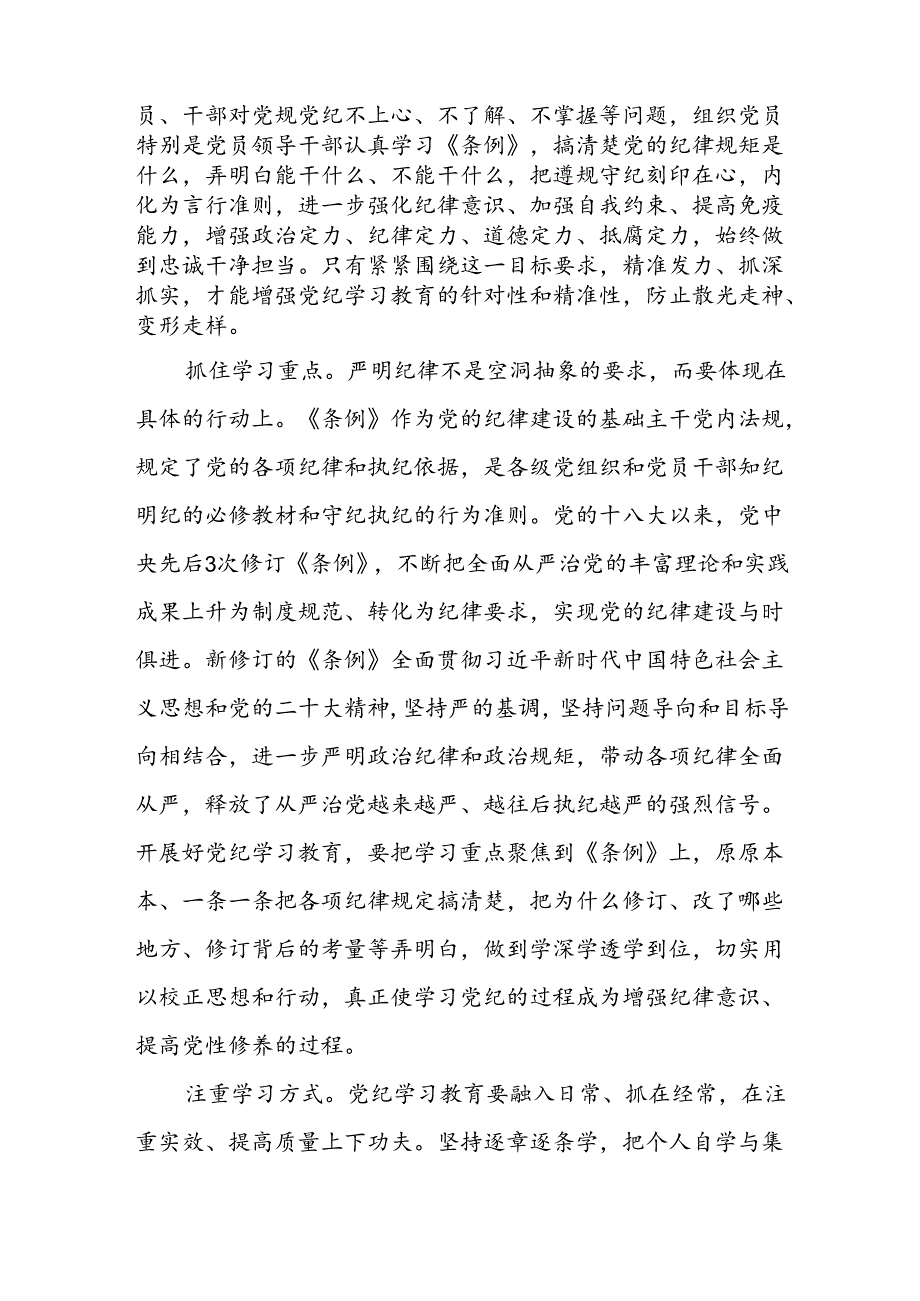 员、干部对党规党纪不上心、不了解、不掌握等问题，组织党员特别是党员领导干部认真学习《条例》，搞清楚党的纪律规矩是什么，弄明白能干什么、不能干什么，把遵规守纪刻印在心，内化为言行准则，进一步强化纪律意识、加强自我约束、提高免疫能力，增强政治定力、纪律定力、道德定力、抵腐定力，始终做到忠诚干净担当。只有紧紧围绕这一目标要求，精准发力、抓深抓实，才能增强党纪学习教育的针对性和精准性，防止散光走神、变形走样。

抓住学习重点。严明纪律不是空洞抽象的要求，而要体现在具体的行动上。《条例》作为党的纪律建设的基础主干党内法规，规定了党的各项纪律和执纪依据，是各级党组织和党员干部知纪明纪的必修教材和守纪执纪的行为准则。党的十八大以来，党中央先后3次修订《条例》，不断把全面从严治党的丰富理论和实践成果上升为制度规范、转化为纪律要求，实现党的纪律建设与时俱进。新修订的《条例》全面贯彻习近平新时代中国特色社会主义思想和党的二十大精神，坚持严的基调，坚持问题导向和目标导向相结合，进一步严明政治纪律和政治规矩，带动各项纪律全面从严，释放了从严治党越来越严、越往后执纪越严的强烈信号。开展好党纪学习教育，要把学习重点聚焦到《条例》上，原原本本、一条一条把各项纪律规定搞清楚，把为什么修订、改了哪些地方、修订背后的考量等弄明白，做到学深学透学到位，切实用以校正思想和行动，真正使学习党纪的过程成为增强纪律意识、提高党性修养的过程。

注重学习方式。党纪学习教育要融入日常、抓在经常，在注重实效、提高质量上下功夫。坚持逐章逐条学，把个人自学与集